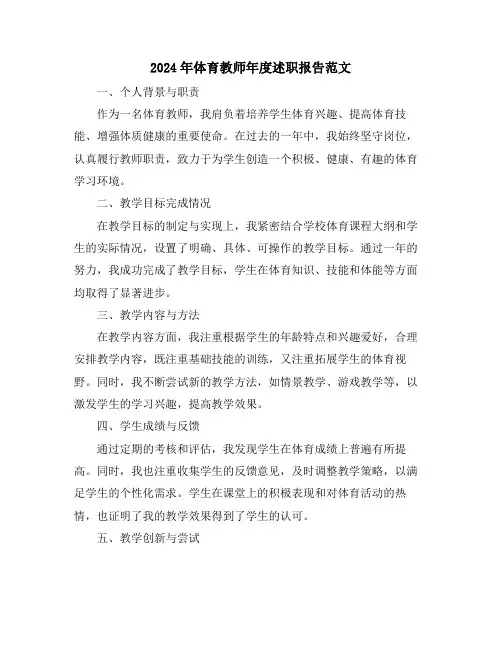 2024年体育教师年度述职报告范文

一、个人背景与职责

作为一名体育教师，我肩负着培养学生体育兴趣、提高体育技能、增强体质健康的重要使命。在过去的一年中，我始终坚守岗位，认真履行教师职责，致力于为学生创造一个积极、健康、有趣的体育学习环境。

二、教学目标完成情况

在教学目标的制定与实现上，我紧密结合学校体育课程大纲和学生的实际情况，设置了明确、具体、可操作的教学目标。通过一年的努力，我成功完成了教学目标，学生在体育知识、技能和体能等方面均取得了显著进步。

三、教学内容与方法

在教学内容方面，我注重根据学生的年龄特点和兴趣爱好，合理安排教学内容，既注重基础技能的训练，又注重拓展学生的体育视野。同时，我不断尝试新的教学方法，如情景教学、游戏教学等，以激发学生的学习兴趣，提高教学效果。

四、学生成绩与反馈

通过定期的考核和评估，我发现学生在体育成绩上普遍有所提高。同时，我也注重收集学生的反馈意见，及时调整教学策略，以满足学生的个性化需求。学生在课堂上的积极表现和对体育活动的热情，也证明了我的教学效果得到了学生的认可。

五、教学创新与尝试